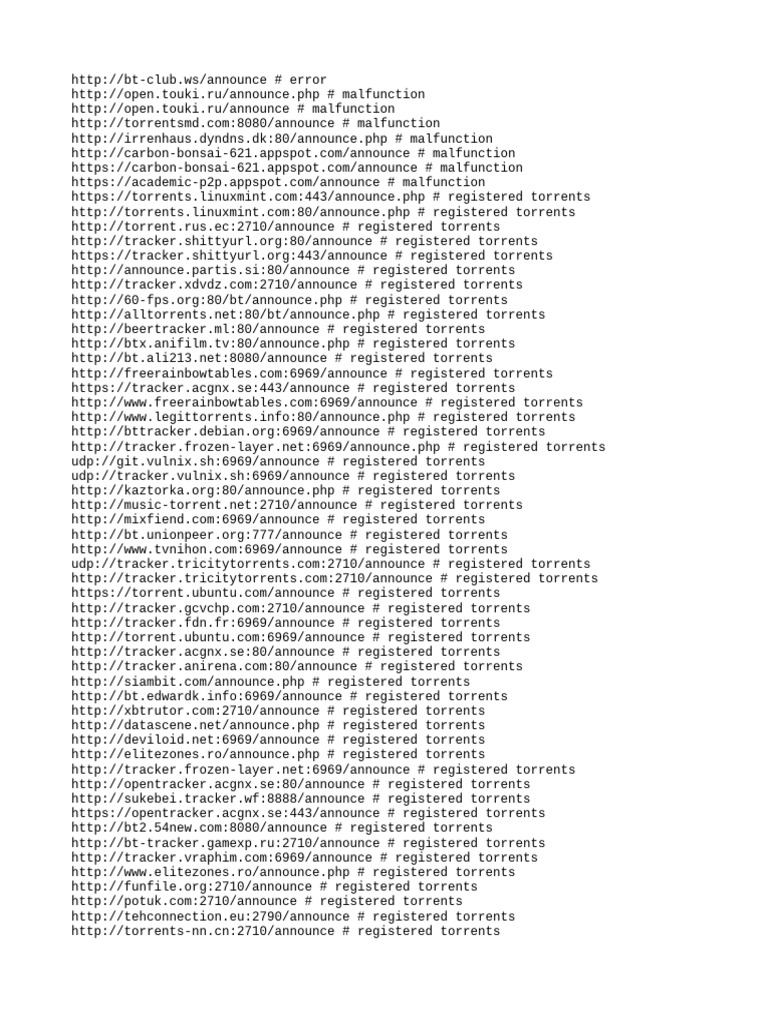 http://bt-club.ws/announce # error
http://open.touki.ru/announce.php # malfunction
http://open.touki.ru/announce # malfunction
http://torrentsmd.com:8080/announce # malfunction
http://irrenhaus.dyndns.dk:80/announce.php # malfunction
http://carbon-bonsai-621.appspot.com/announce # malfunction
https://carbon-bonsai-621.appspot.com/announce # malfunction
https://academic-p2p.appspot.com/announce # malfunction
https://torrents.linuxmint.com:443/announce.php # registered torrents
http://torrents.linuxmint.com:80/announce.php # registered torrents
http://torrent.rus.ec:2710/announce # registered torrents
http://tracker.shittyurl.org:80/announce # registered torrents
https://tracker.shittyurl.org:443/announce # registered torrents
http://announce.partis.si:80/announce # registered torrents
http://tracker.xdvdz.com:2710/announce # registered torrents
http://60-fps.org:80/bt/announce.php # registered torrents
http://alltorrents.net:80/bt/announce.php # registered torrents
http://beertracker.ml:80/announce # registered torrents
http://btx.anifilm.tv:80/announce.php # registered torrents
http://bt.ali213.net:8080/announce # registered torrents
http://freerainbowtables.com:6969/announce # registered torrents
https://tracker.acgnx.se:443/announce # registered torrents
http://www.freerainbowtables.com:6969/announce # registered torrents
http://www.legittorrents.info:80/announce.php # registered torrents
http://bttracker.debian.org:6969/announce # registered torrents
http://tracker.frozen-layer.net:6969/announce.php # registered torrents
udp://git.vulnix.sh:6969/announce # registered torrents
udp://tracker.vulnix.sh:6969/announce # registered torrents
http://kaztorka.org:80/announce.php # registered torrents
http://music-torrent.net:2710/announce # registered torrents
http://mixfiend.com:6969/announce # registered torrents
http://bt.unionpeer.org:777/announce # registered torrents
http://www.tvnihon.com:6969/announce # registered torrents
udp://tracker.tricitytorrents.com:2710/announce # registered torrents
http://tracker.tricitytorrents.com:2710/announce # registered torrents
https://torrent.ubuntu.com/announce # registered torrents
http://tracker.gcvchp.com:2710/announce # registered torrents
http://tracker.fdn.fr:6969/announce # registered torrents
http://torrent.ubuntu.com:6969/announce # registered torrents
http://tracker.acgnx.se:80/announce # registered torrents
http://tracker.anirena.com:80/announce # registered torrents
http://siambit.com/announce.php # registered torrents
http://bt.edwardk.info:6969/announce # registered torrents
http://xbtrutor.com:2710/announce # registered torrents
http://datascene.net/announce.php # registered torrents
http://deviloid.net:6969/announce # registered torrents
http://elitezones.ro/announce.php # registered torrents
http://tracker.frozen-layer.net:6969/announce # registered torrents
http://opentracker.acgnx.se:80/announce # registered torrents
http://sukebei.tracker.wf:8888/announce # registered torrents
https://opentracker.acgnx.se:443/announce # registered torrents
http://bt2.54new.com:8080/announce # registered torrents
http://bt-tracker.gamexp.ru:2710/announce # registered torrents
http://tracker.vraphim.com:6969/announce # registered torrents
http://www.elitezones.ro/announce.php # registered torrents
http://funfile.org:2710/announce # registered torrents
http://potuk.com:2710/announce # registered torrents
http://tehconnection.eu:2790/announce # registered torrents
http://torrents-nn.cn:2710/announce # registered torrents